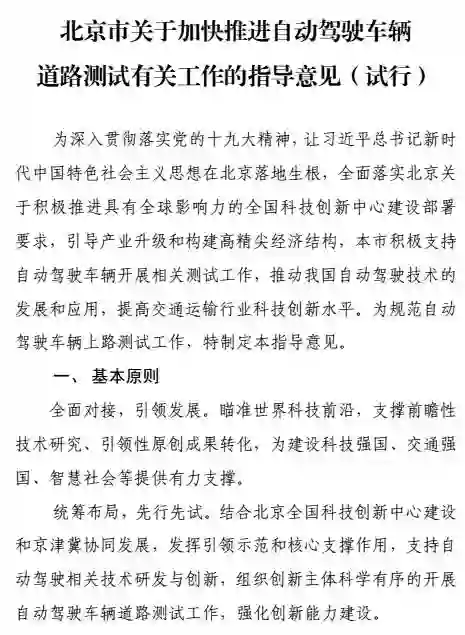 北京市关于加快推进自动驾驶车辆道路测试有关工作的指导意见（试行）

为深入贯彻落实党的十九大精神，让习近平总书记新时代中国特色社会主义思想在北京落地生根，全面落实北京关于积极推进具有全球影响力的全国科技创新中心建设部署要求，引导产业升级和构建高精尖经济结构，本市积极支持自动驾驶车辆开展相关测试工作，推动我国自动驾驶技术的发展和应用，提高交通运输行业科技创新水平。为规范自动驾驶车辆上路测试工作，特制定本指导意见。

一、 基本原则

全面对接，引领发展。瞄准世界科技前沿，支撑前瞻性技术研究、引领性原创成果转化，为建设科技强国、交通强国、智慧社会等提供有力支撑。

统筹布局，先行先试。结合北京全国科技创新中心建设和京津冀协同发展，发挥引领示范和核心支撑作用，支持自动驾驶相关技术研发与创新，组织创新主体科学有序的开展自动驾驶车辆道路测试工作，强化创新能力建设。